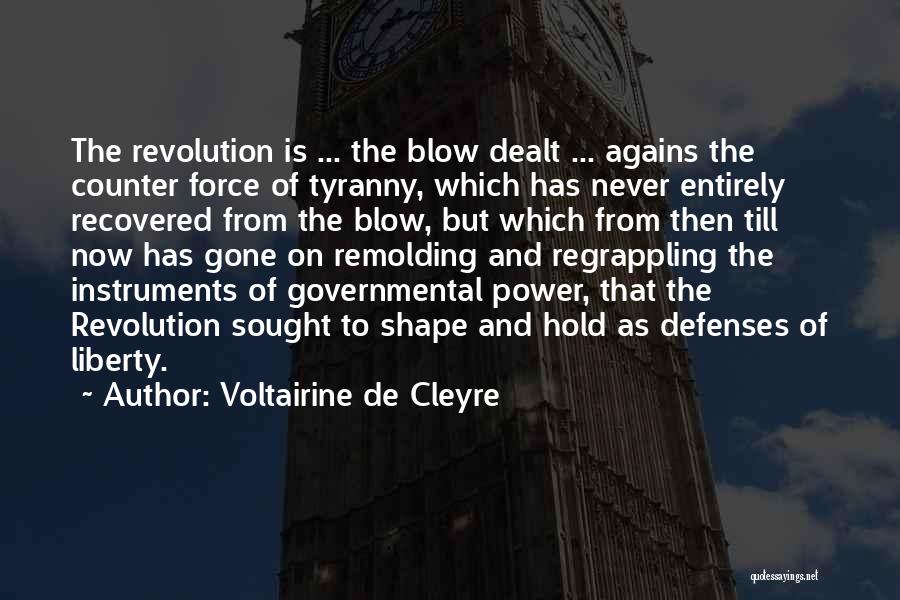 The revolution is ... the blow dealt ... agains the counter force of tyranny, which has never entirely recovered from the blow, but which from then till now has gone on remolding and regrappling the instruments of governmental power, that the Revolution sought to shape and hold as defenses of liberty.

~ Author: Voltairine de Cleyre

quotessayings.net